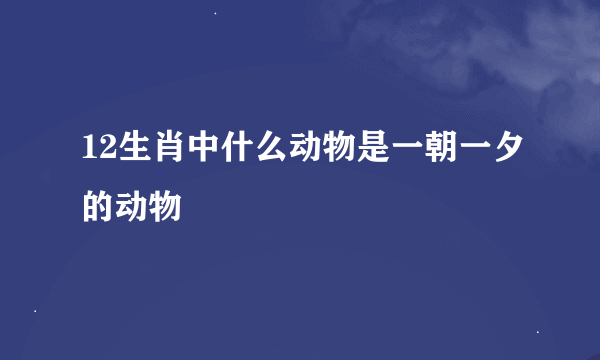 12生肖中什么动物是一朝一夕的动物